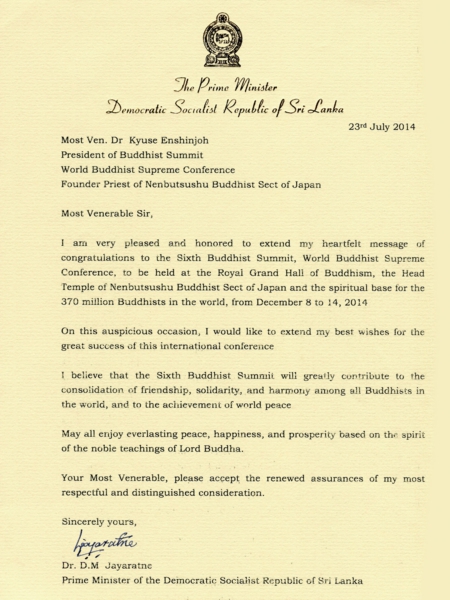 The Prime Minister
Democratic Socialist Republic of Sri Lanka

23rd July 2014

Most Ven. Dr Kyuse Enshinjoh
President of Buddhist Summit
World Buddhist Supreme Conference
Founder Priest of Nenbutsushu Buddhist Sect of Japan

Most Venerable Sir,

I am very pleased and honored to extend my heartfelt message of congratulations to the Sixth Buddhist Summit, World Buddhist Supreme Conference, to be held at the Royal Grand Hall of Buddhism, the Head Temple of Nenbutsushu Buddhist Sect of Japan and the spiritual base for the 370 million Buddhists in the world, from December 8 to 14, 2014

On this auspicious occasion, I would like to extend my best wishes for the great success of this international conference

I believe that the Sixth Buddhist Summit will greatly contribute to the consolidation of friendship, solidarity, and harmony among all Buddhists in the world, and to the achievement of world peace

May all enjoy everlasting peace, happiness, and prosperity based on the spirit of the noble teachings of Lord Buddha.

Your Most Venerable, please accept the renewed assurances of my most respectful and distinguished consideration.

Sincerely yours,

Jayaratne

Dr. D.M Jayaratne
Prime Minister of the Democratic Socialist Republic of Sri Lanka